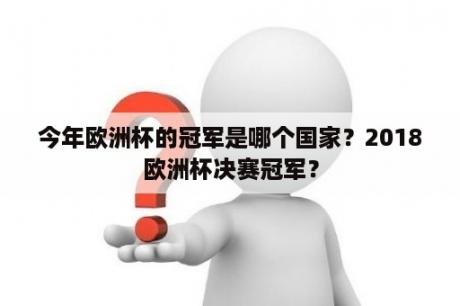 今年欧洲杯的冠军是哪个国家？2018欧洲杯决赛冠军？